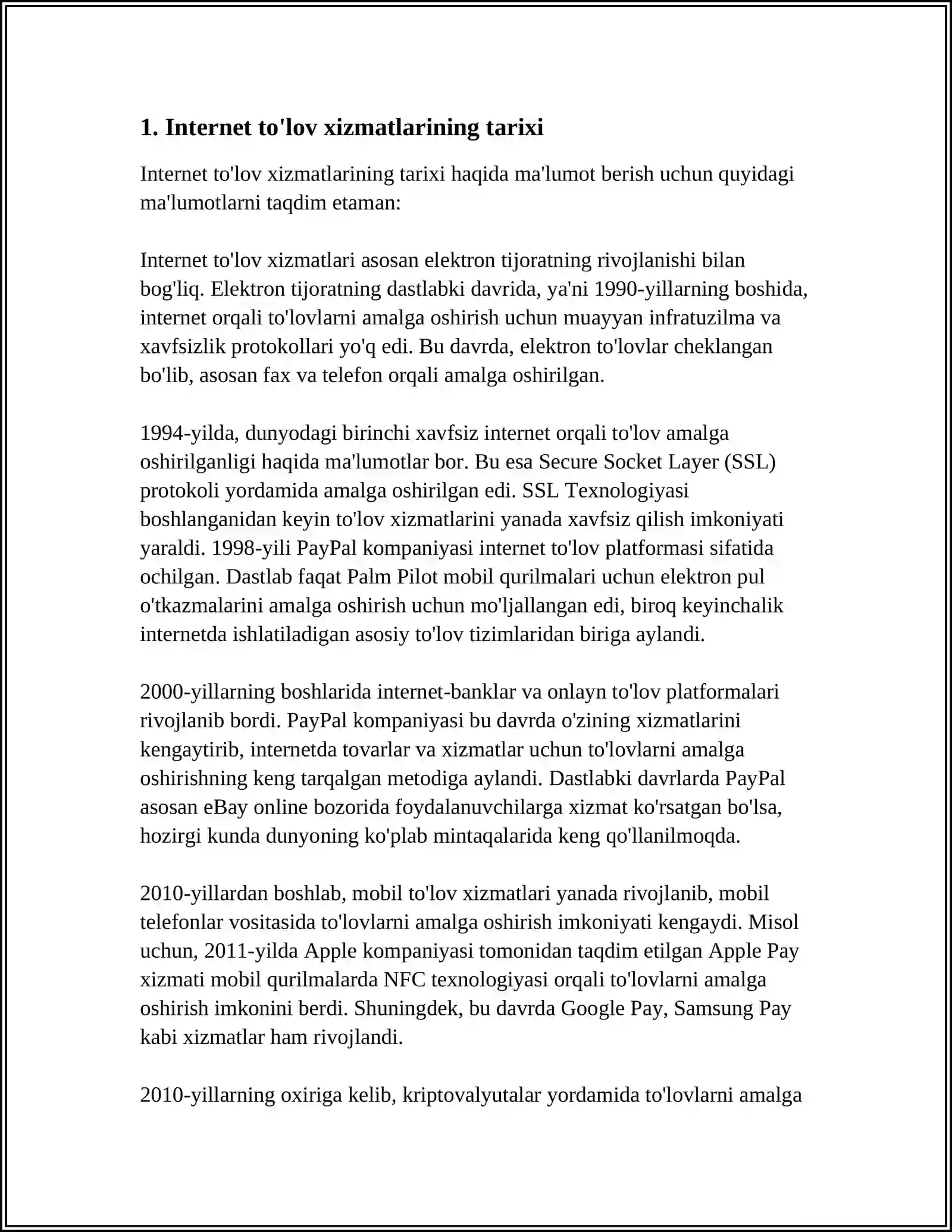 1. Internet to'lov xizmatlarining tarixi

Internet to'lov xizmatlarining tarixi haqida ma'lumot berish uchun quyidagi ma'lumotlarni taqdim etaman:

Internet to'lov xizmatlari asosan elektron tijoratning rivojlanishi bilan bog'liq. Elektron tijoratning dastlabki davrida, ya'ni 1990-yillarning boshida, internet orqali to'lovlarni amalga oshirish uchun muayyan infratuzilma va xavfsizlik protokollari yo'q edi. Bu davrda, elektron to'lovlar cheklangan bo'lib, asosan fax va telefon orqali amalga oshirilgan.

1994-yilda, dunyodagi birinchi xavfsiz internet orqali to'lov amalga oshirilganligi haqida ma'lumotlar bor. Bu esa Secure Socket Layer (SSL) protokoli yordamida amalga oshirilgan edi. SSL Texnologiyasi boshlanganidan keyin to'lov xizmatlarini yanada xavfsiz qilish imkoniyati yaraldi. 1998-yili PayPal kompaniyasi internet to'lov platformasi sifatida ochilgan. Dastlab faqat Palm Pilot mobil qurilmalari uchun elektron pul o'tkazmalarini amalga oshirish uchun mo'ljallangan edi, biroq keyinchalik internetda ishlatiladigan asosiy to'lov tizimlaridan biriga aylandi.

2000-yillarning boshlarida internet-banklar va onlayn to'lov platformalari rivojlanib bordi. PayPal kompaniyasi bu davrda o'zining xizmatlarini kengaytirib, internetda tovarlar va xizmatlar uchun to'lovlarni amalga oshirishning keng tarqalgan metodiga aylandi. Dastlabki davrlarda PayPal asosan eBay online bozorida foydalanuvchilarga xizmat ko'rsatgan bo'lsa, hozirgi kunda dunyoning ko'plab mintaqalarida keng qo'llanilmoqda.

2010-yillardan boshlab, mobil to'lov xizmatlari yanada rivojlanib, mobil telefonlar vositasida to'lovlarni amalga oshirish imkoniyati kengaydi. Misol uchun, 2011-yilda Apple kompaniyasi tomonidan taqdim etilgan Apple Pay xizmati mobil qurilmalarda NFC texnologiyasi orqali to'lovlarni amalga oshirish imkonini berdi. Shuningdek, bu davrda Google Pay, Samsung Pay kabi xizmatlar ham rivojlandi.

2010-yillarning oxiriga kelib, kriptovalyutalar yordamida to'lovlarni amalga